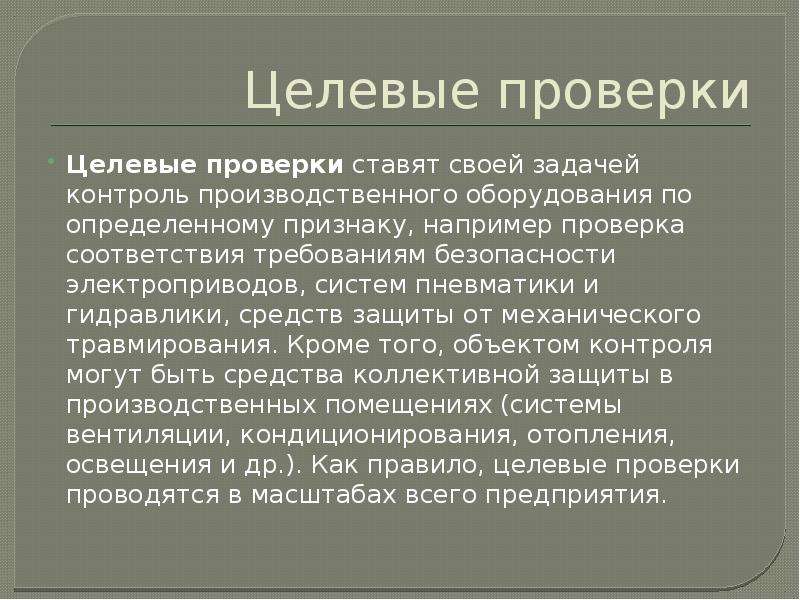 Целевые проверки

Целевые проверки ставят своей задачей контроль производственного оборудования по определенному признаку, например проверка соответствия требованиям безопасности электроприводов, систем пневматики и гидравлики, средств защиты от механического травмирования. Кроме того, объектом контроля могут быть средства коллективной защиты в производственных помещениях (системы вентиляции, кондиционирования, отопления, освещения и др.). Как правило, целевые проверки проводятся в масштабах всего предприятия.